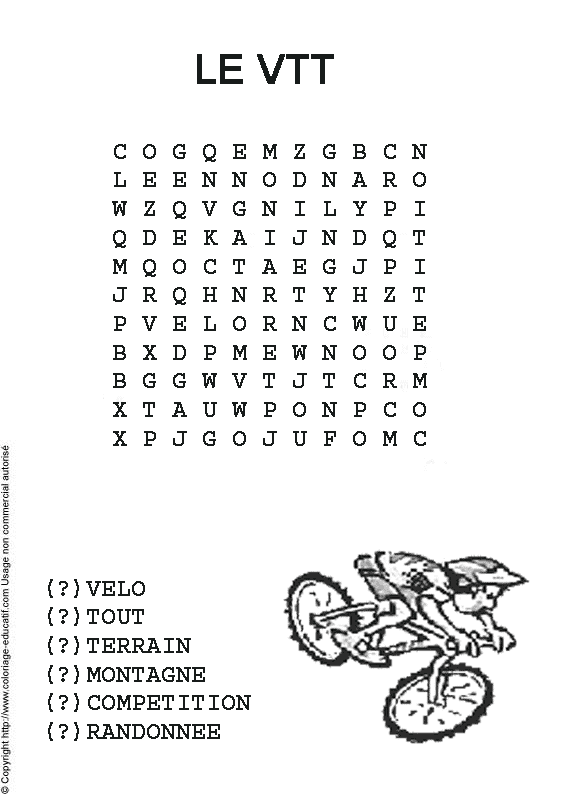 LE VTT

C O G Q E M Z G B C N
L E E N N O D N A R O
W Z Q V G N I L Y P I
Q D E K A I J N D Q T
M Q O C T A E G J P I
J R Q H N R T Y H Z T
P V E L O R N C W U E
B X D P M E W N O O P
B G G W V T J T C R M
X T A U W P O N P C O
X P J G O J U F O M C

(?) VELO
(?) TOUT
(?) TERRAIN
(?) MONTAGNE
(?) COMPETITION
(?) RANDONNEE

© Copyright http://www.coloriage-educatif.com Usage non commercial autorisé